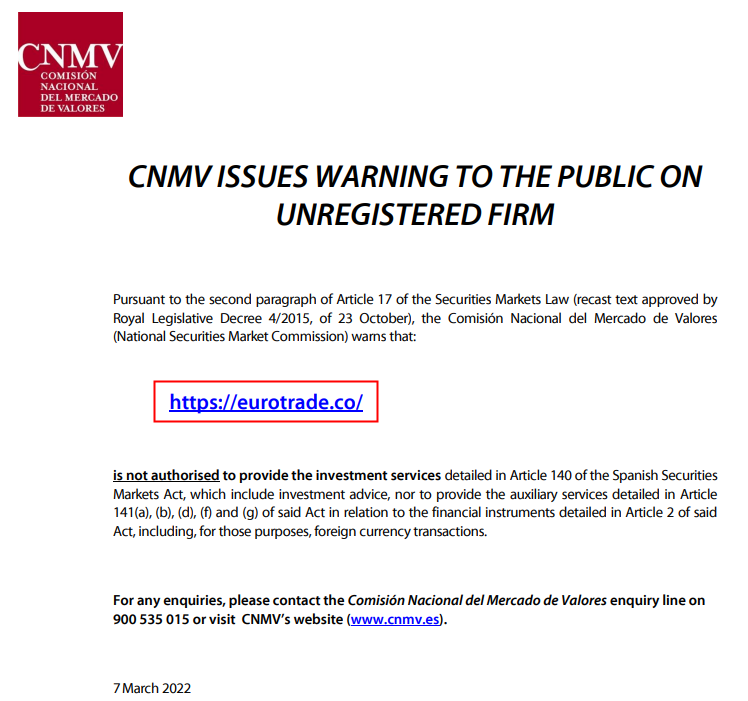 CNMV
COMISIÓN NACIONAL DEL MERCADO DE VALORES

CNMV ISSUES WARNING TO THE PUBLIC ON UNREGISTERED FIRM

Pursuant to the second paragraph of Article 17 of the Securities Markets Law (recast text approved by Royal Legislative Decree 4/2015, of 23 October), the Comisión Nacional del Mercado de Valores (National Securities Market Commission) warns that:

https://eurotrade.co/

is not authorised to provide the investment services detailed in Article 140 of the Spanish Securities Markets Act, which include investment advice, nor to provide the auxiliary services detailed in Article 141(a), (b), (d), (f) and (g) of said Act in relation to the financial instruments detailed in Article 2 of said Act, including, for those purposes, foreign currency transactions.

For any enquiries, please contact the Comisión Nacional del Mercado de Valores enquiry line on 900 535 015 or visit CNMV's website (www.cnmv.es).

7 March 2022